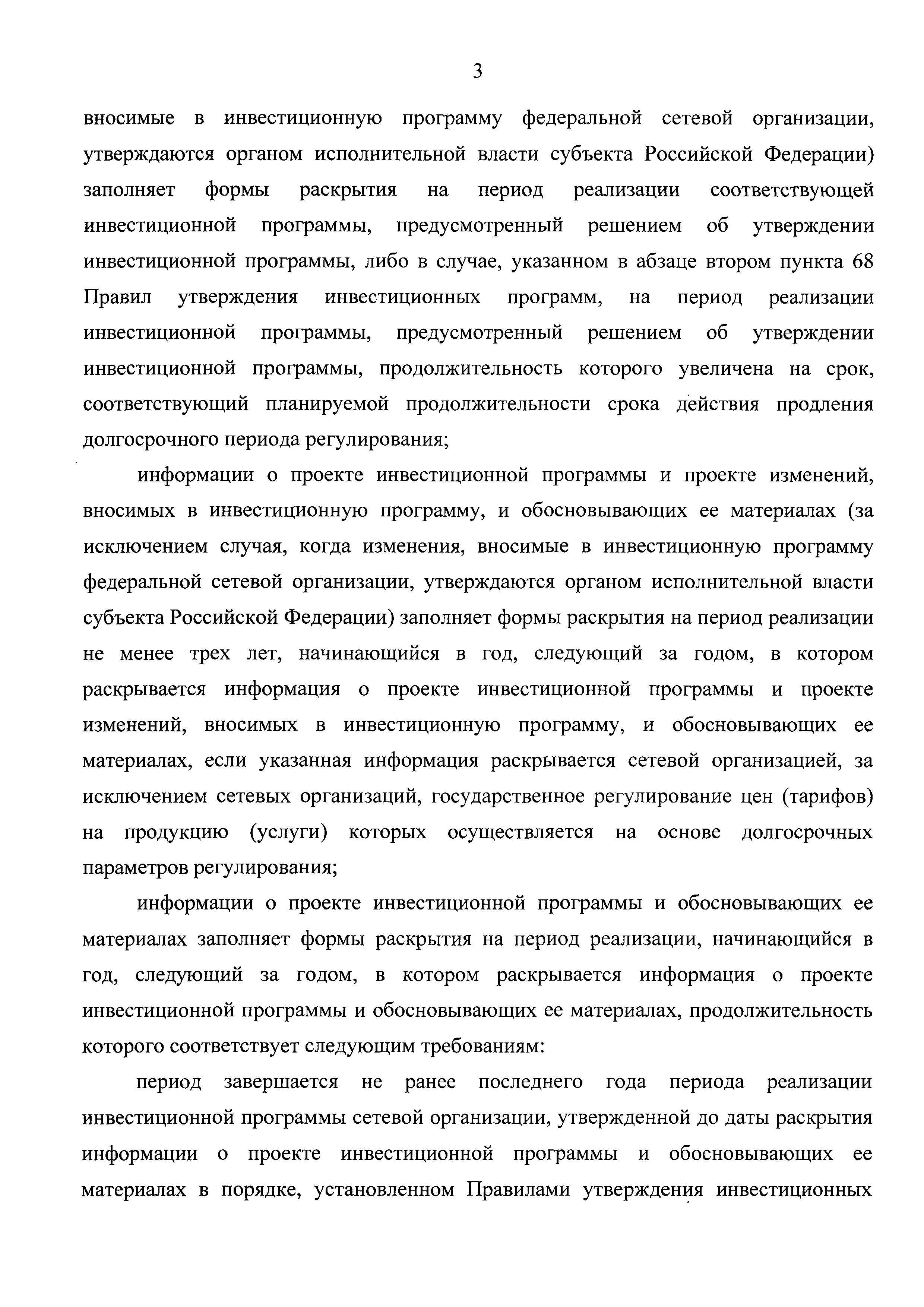 3

вносимые в инвестиционную программу федеральной сетевой организации, утверждаются органом исполнительной власти субъекта Российской Федерации) заполняет формы раскрытия на период реализации соответствующей инвестиционной программы, предусмотренный решением об утверждении инвестиционной программы, либо в случае, указанном в абзаце втором пункта 68 Правил утверждения инвестиционных программ, на период реализации инвестиционной программы, предусмотренный решением об утверждении инвестиционной программы, продолжительность которого увеличена на срок, соответствующий планируемой продолжительности срока действия продления долгосрочного периода регулирования;

информации о проекте инвестиционной программы и проекте изменений, вносимых в инвестиционную программу, и обосновывающих ее материалах (за исключением случая, когда изменения, вносимые в инвестиционную программу федеральной сетевой организации, утверждаются органом исполнительной власти субъекта Российской Федерации) заполняет формы раскрытия на период реализации не менее трех лет, начинающийся в год, следующий за годом, в котором раскрывается информация о проекте инвестиционной программы и проекте изменений, вносимых в инвестиционную программу, и обосновывающих ее материалах, если указанная информация раскрывается сетевой организацией, за исключением сетевых организаций, государственное регулирование цен (тарифов) на продукцию (услуги) которых осуществляется на основе долгосрочных параметров регулирования;

информации о проекте инвестиционной программы и обосновывающих ее материалах заполняет формы раскрытия на период реализации, начинающийся в год, следующий за годом, в котором раскрывается информация о проекте инвестиционной программы и обосновывающих ее материалах, продолжительность которого соответствует следующим требованиям:

период завершается не ранее последнего года периода реализации инвестиционной программы сетевой организации, утвержденной до даты раскрытия информации о проекте инвестиционной программы и обосновывающих ее материалах в порядке, установленном Правилами утверждения инвестиционных